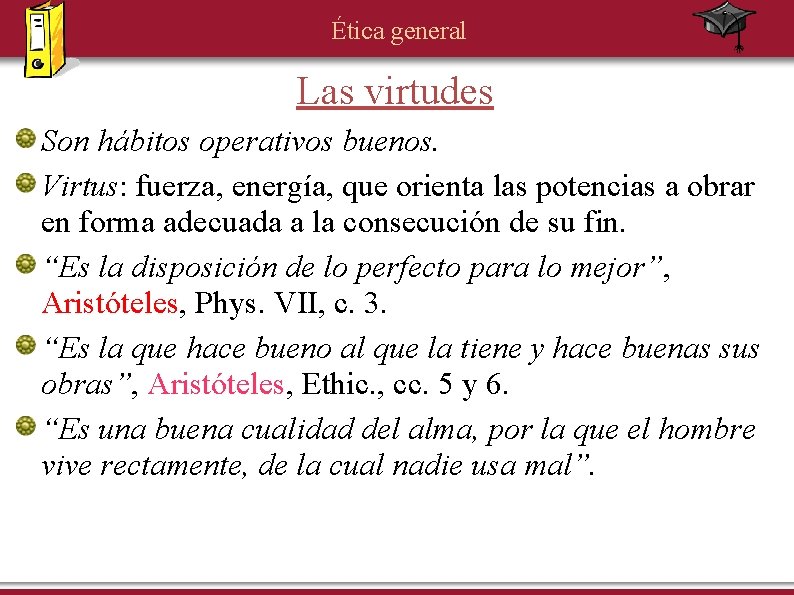 Ética general

Las virtudes

Son hábitos operativos buenos.

Virtus: fuerza, energía, que orienta las potencias a obrar en forma adecuada a la consecución de su fin.

“Es la disposición de lo perfecto para lo mejor”, Aristóteles, Phys. VII, c. 3.

“Es la que hace bueno al que la tiene y hace buenas sus obras”, Aristóteles, Ethic., cc. 5 y 6.

“Es una buena cualidad del alma, por la que el hombre vive rectamente, de la cual nadie usa mal”.